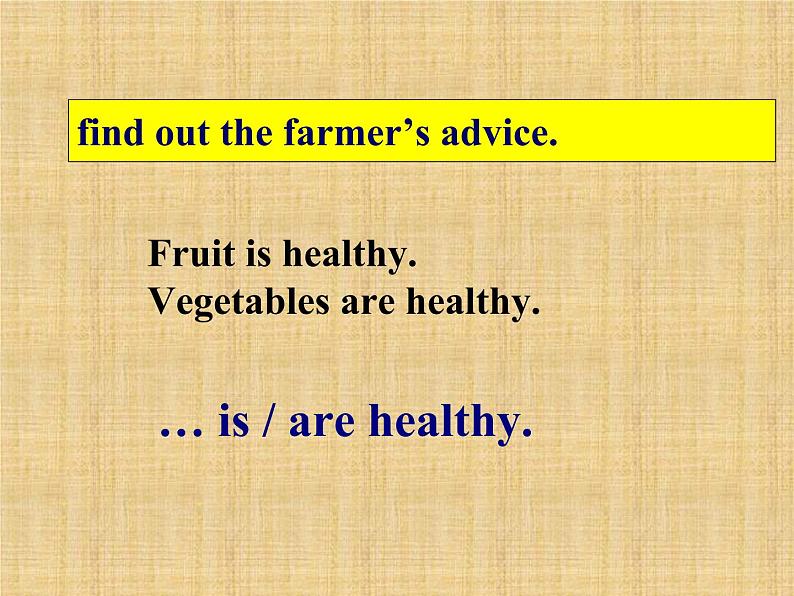 find out the farmer’s advice.

Fruit is healthy.
Vegetables are healthy.

… is / are healthy.